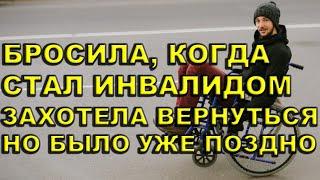 БРОСИЛА, КОГДА СТАЛ ИНВАЛИДОМ ЗАХОТЕЛА ВЕРНУТЬСЯ НО БЫЛО УЖЕ ПОЗДНО